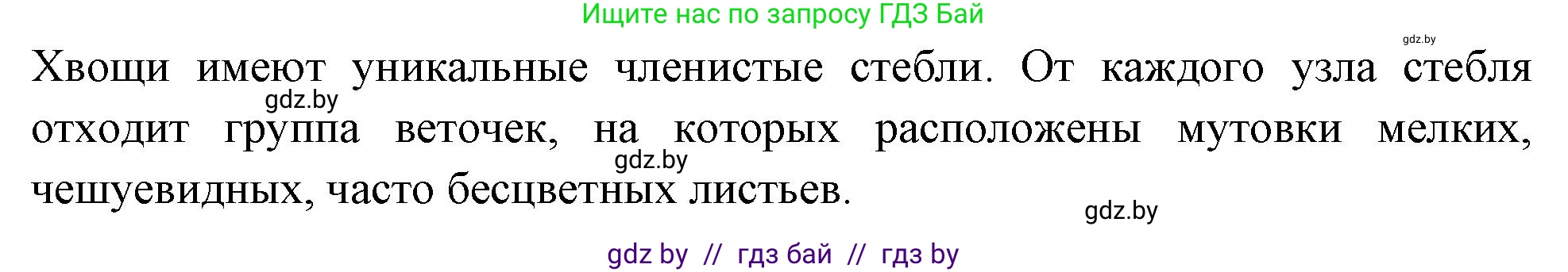 Ищите нас по запросу ГДЗ Бай

gdz.by

Хвощи имеют уникальные членистые стебли. От каждого узла стебля отходит группа веточек, на которых расположены мутовки мелких, чешуевидных, часто бесцветных листьев.

gdz.by

gdz.by

gdz.by

gdz by // гдз бай // гдз by